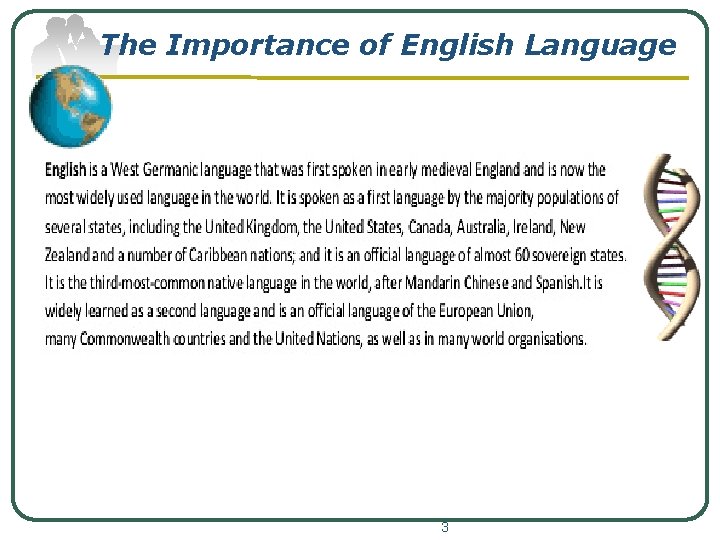 The Importance of English Language

English is a West Germanic language that was first spoken in early medieval England and is now the most widely used language in the world. It is spoken as a first language by the majority populations of several states, including the United Kingdom, the United States, Canada, Australia, Ireland, New Zealand and a number of Caribbean nations; and it is an official language of almost 60 sovereign states. It is the third-most-common native language in the world, after Mandarin Chinese and Spanish.It is widely learned as a second language and is an official language of the European Union, many Commonwealth countries and the United Nations, as well as in many world organisations.

3